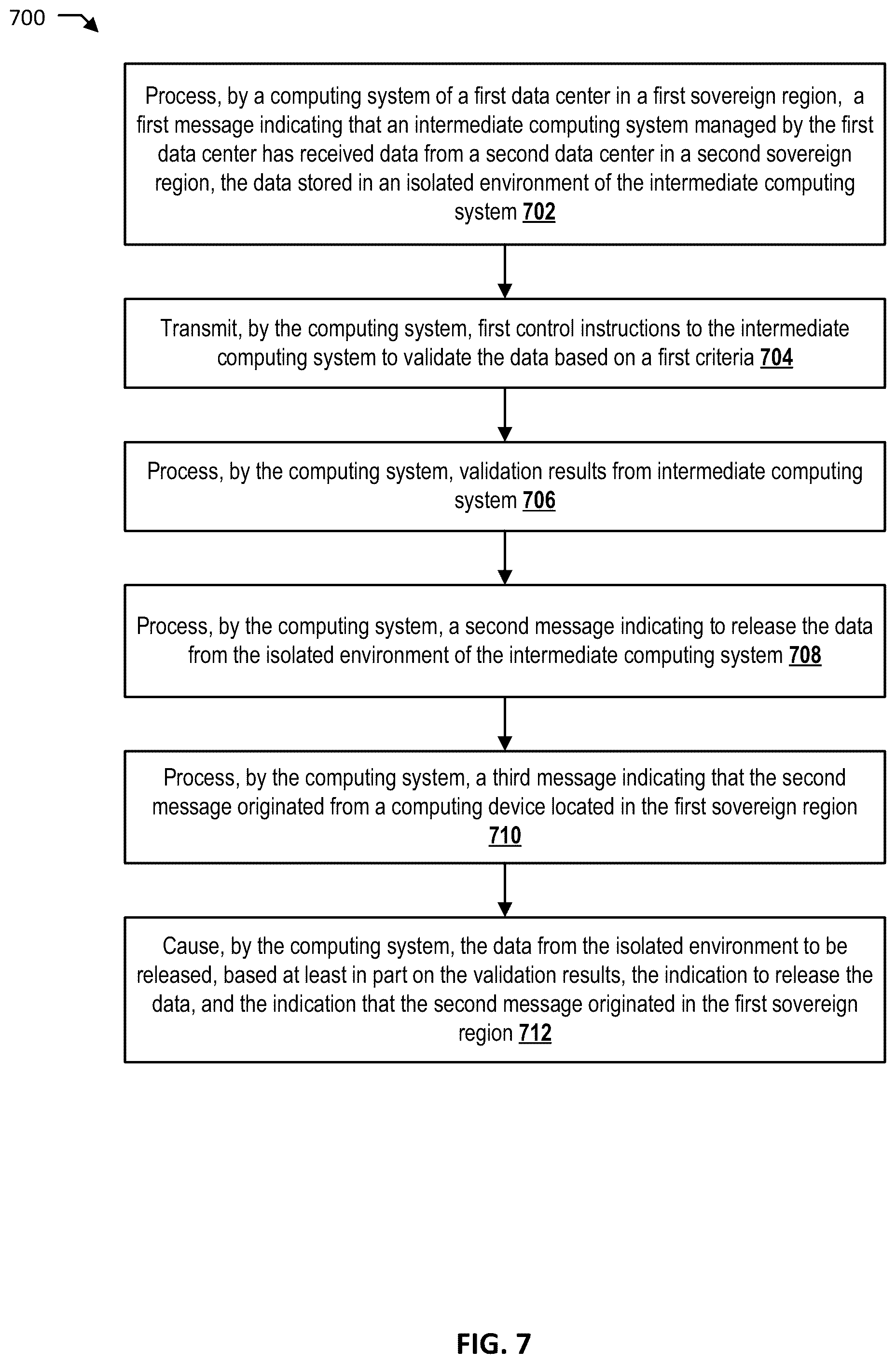 700

Process, by a computing system of a first data center in a first sovereign region, a first message indicating that an intermediate computing system managed by the first data center has received data from a second data center in a second sovereign region, the data stored in an isolated environment of the intermediate computing system 702

Transmit, by the computing system, first control instructions to the intermediate computing system to validate the data based on a first criteria 704

Process, by the computing system, validation results from intermediate computing system 706

Process, by the computing system, a second message indicating to release the data from the isolated environment of the intermediate computing system 708

Process, by the computing system, a third message indicating that the second message originated from a computing device located in the first sovereign region 710

Cause, by the computing system, the data from the isolated environment to be released, based at least in part on the validation results, the indication to release the data, and the indication that the second message originated in the first sovereign region 712

FIG. 7